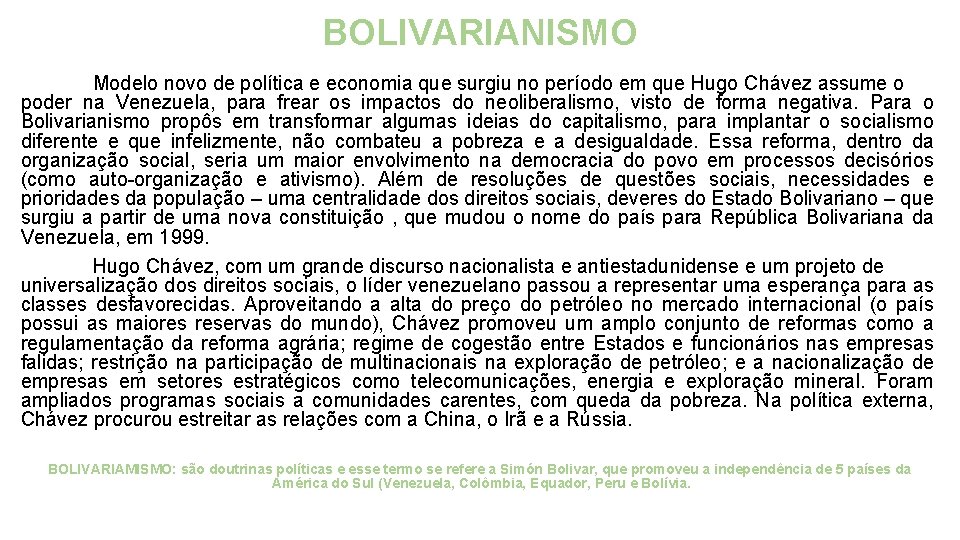 BOLIVARIANISMO

Modelo novo de política e economia que surgiu no período em que Hugo Chávez assume o poder na Venezuela, para frear os impactos do neoliberalismo, visto de forma negativa. Para o Bolivarianismo propôs em transformar algumas ideias do capitalismo, para implantar o socialismo diferente e que infelizmente, não combateu a pobreza e a desigualdade. Essa reforma, dentro da organização social, seria um maior envolvimento na democracia do povo em processos decisórios (como auto-organização e ativismo). Além de resoluções de questões sociais, necessidades e prioridades da população – uma centralidade dos direitos sociais, deveres do Estado Bolivariano – que surgiu a partir de uma nova constituição , que mudou o nome do país para República Bolivariana da Venezuela, em 1999.

Hugo Chávez, com um grande discurso nacionalista e antiestadunidense e um projeto de universalização dos direitos sociais, o líder venezuelano passou a representar uma esperança para as classes desfavorecidas. Aproveitando a alta do preço do petróleo no mercado internacional (o país possui as maiores reservas do mundo), Chávez promoveu um amplo conjunto de reformas como a regulamentação da reforma agrária; regime de cogestão entre Estados e funcionários nas empresas falidas; restrição na participação de multinacionais na exploração de petróleo; e a nacionalização de empresas em setores estratégicos como telecomunicações, energia e exploração mineral. Foram ampliados programas sociais a comunidades carentes, com queda da pobreza. Na política externa, Chávez procurou estreitar as relações com a China, o Irã e a Rússia.

BOLIVARIAMISMO: são doutrinas políticas e esse termo se refere a Simón Bolivar, que promoveu a independência de 5 países da América do Sul (Venezuela, Colômbia, Equador, Peru e Bolívia.